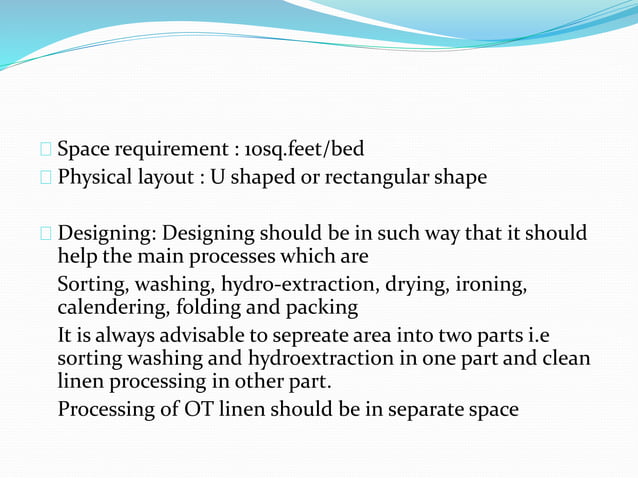 Space requirement : 10sq.feet/bed
Physical layout : U shaped or rectangular shape

Designing: Designing should be in such way that it should help the main processes which are
Sorting, washing, hydro-extraction, drying, ironing, calendering, folding and packing
It is always advisable to sepreate area into two parts i.e sorting washing and hydroextraction in one part and clean linen processing in other part.
Processing of OT linen should be in separate space